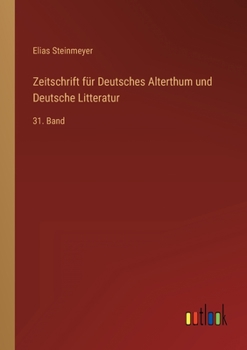 Elias Steinmeyer

Zeitschrift für Deutsches Alterthum und Deutsche Litteratur

31. Band

outlook